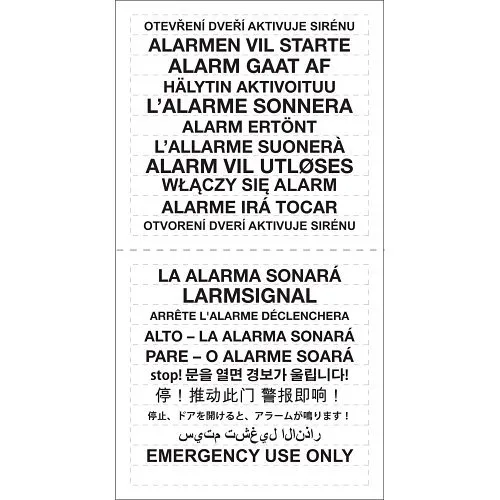 OTEVŘENÍ DVEŘÍ AKTIVUJE SIRÉNU
ALARMEN VIL STARTE
ALARM GAAT AF
HÄLYTIN AKTIVOITUU
L'ALARME SONNERA
ALARM ERTÖNT
L'ALLARME SUONERÀ
ALARM VIL UTLØSES
WŁĄCZY SIĘ ALARM
ALARME IRÁ TOCAR
OTVORENÍ DVERÍ AKTIVUJE SIRÉNU

LA ALARMA SONARÁ
LARMSIGNAL
ARRÊTE L'ALARME DÉCLENCHERA
ALTO – LA ALARMA SONARÁ
PARE – O ALARME SOARÁ
stop! 문을 열면 경보가 울립니다!
停！推动此门 警报即响！
停止、ドアを開けると、アラームが鳴ります！
سيتم تشغيل الانذار
EMERGENCY USE ONLY